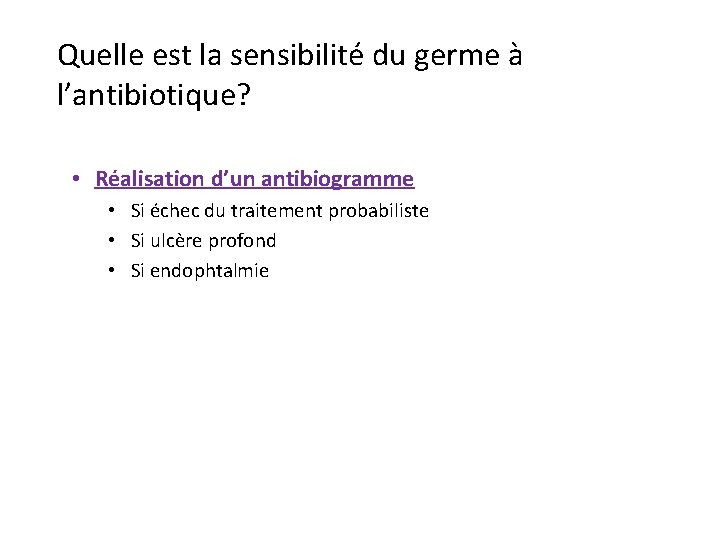 Quelle est la sensibilité du germe à l'antibiotique?

• Réalisation d'un antibiogramme
• Si échec du traitement probabiliste
• Si ulcère profond
• Si endophtalmie